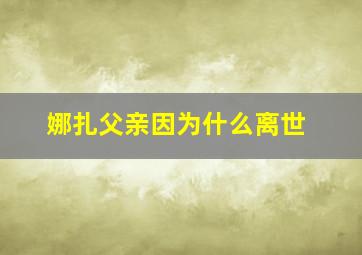 娜扎父亲因为什么离世